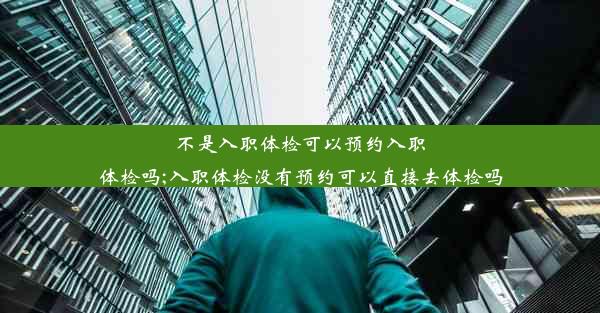 不是入职体检可以预约入职体检吗;入职体检没有预约可以直接去体检吗